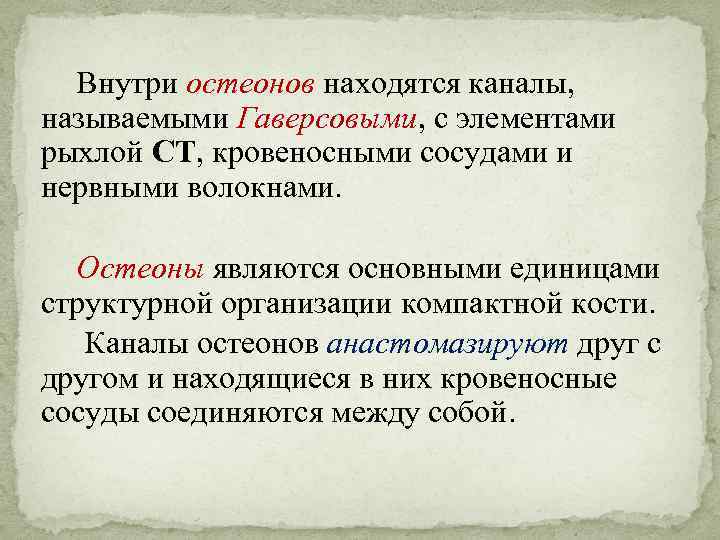 Внутри остеонов находятся каналы, называемыми Гаверсовыми, с элементами рыхлой СТ, кровеносными сосудами и нервными волокнами.

Остеоны являются основными единицами структурной организации компактной кости.

Каналы остеонов анастомазируют друг с другом и находящиеся в них кровеносные сосуды соединяются между собой.